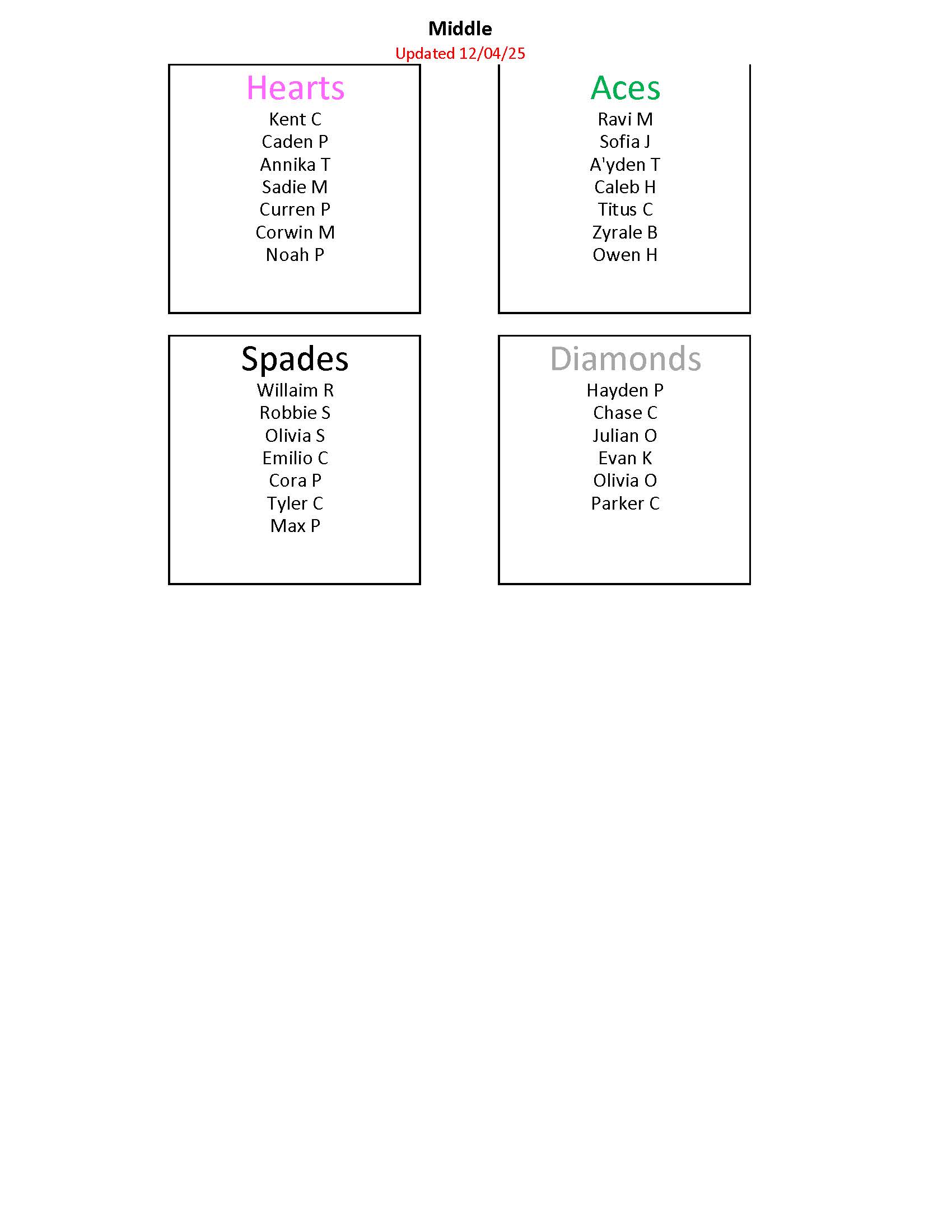 Middle
Updated 12/04/25

Hearts
Kent C
Caden P
Annika T
Sadie M
Curren P
Corwin M
Noah P

Aces
Ravi M
Sofia J
A'yden T
Caleb H
Titus C
Zyrale B
Owen H

Spades
Willaim R
Robbie S
Olivia S
Emilio C
Cora P
Tyler C
Max P

Diamonds
Hayden P
Chase C
Julian O
Evan K
Olivia O
Parker C